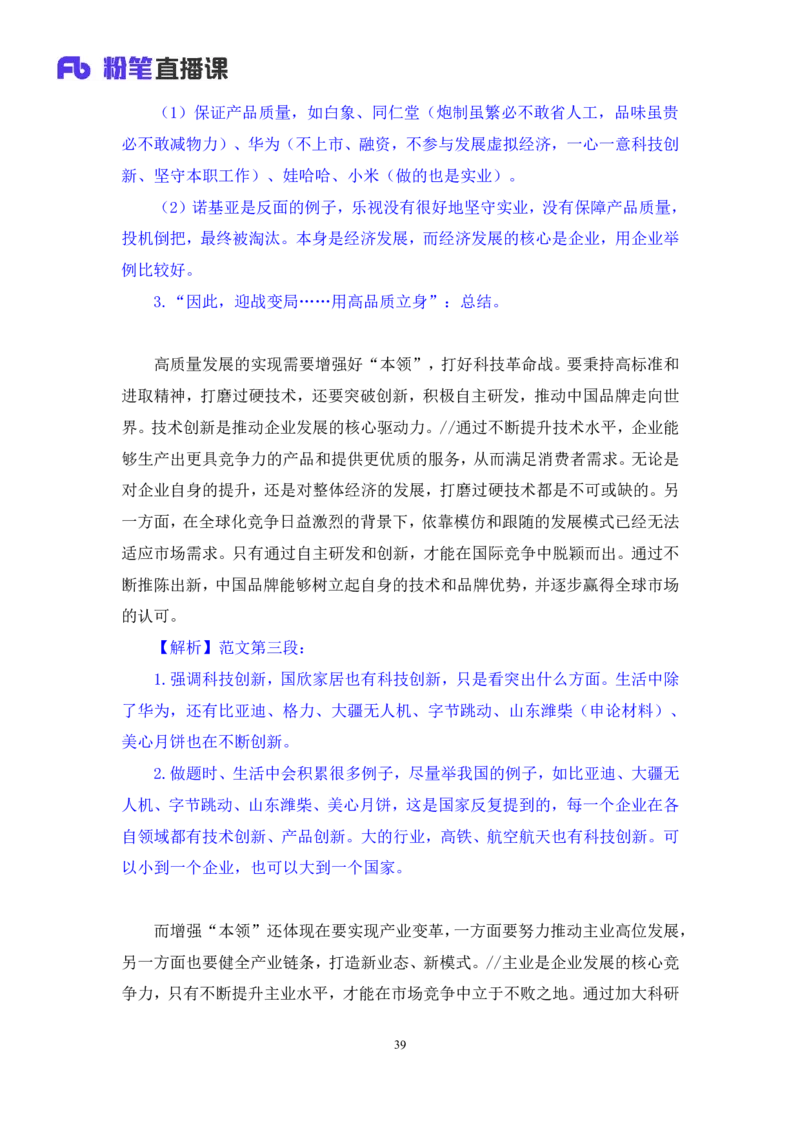 Fb 粉笔直播课

（1）保证产品质量，如白象、同仁堂（炮制虽繁必不敢省人工，品味虽贵必不敢减物力）、华为（不上市、融资，不参与发展虚拟经济，一心一意科技创新、坚守本职工作）、娃哈哈、小米（做的也是实业）。

（2）诺基亚是反面的例子，乐视没有很好地坚守实业，没有保障产品质量，投机倒把，最终被淘汰。本身是经济发展，而经济发展的核心是企业，用企业举例比较好。

3.“因此，迎战变局……用高品质立身”：总结。

高质量发展的实现需要增强好“本领”，打好科技革命战。要秉持高标准和进取精神，打磨过硬技术，还要突破创新，积极自主研发，推动中国品牌走向世界。技术创新是推动企业发展的核心驱动力。//通过不断提升技术水平，企业能够生产出更具竞争力的产品和提供更优质的服务，从而满足消费者需求。无论是对企业自身的提升，还是对整体经济的发展，打磨过硬技术都是不可或缺的。另一方面，在全球化竞争日益激烈的背景下，依靠模仿和跟随的发展模式已经无法适应市场需求。只有通过自主研发和创新，才能在国际竞争中脱颖而出。通过不断推陈出新，中国品牌能够树立起自身的技术和品牌优势，并逐步赢得全球市场的认可。

【解析】范文第三段：

1.强调科技创新，国欣家居也有科技创新，只是看突出什么方面。生活中除了华为，还有比亚迪、格力、大疆无人机、字节跳动、山东潍柴（申论材料）、美心月饼也在不断创新。

2.做题时、生活中会积累很多例子，尽量举我国的例子，如比亚迪、大疆无人机、字节跳动、山东潍柴、美心月饼，这是国家反复提到的，每一个企业在各自领域都有技术创新、产品创新。大的行业，高铁、航空航天也有科技创新。可以小到一个企业，也可以大到一个国家。

而增强“本领”还体现在要实现产业变革，一方面要努力推动主业高位发展，另一方面也要健全产业链条，打造新业态、新模式。//主业是企业发展的核心竞争力，只有不断提升主业水平，才能在市场竞争中立于不败之地。通过加大科研

39